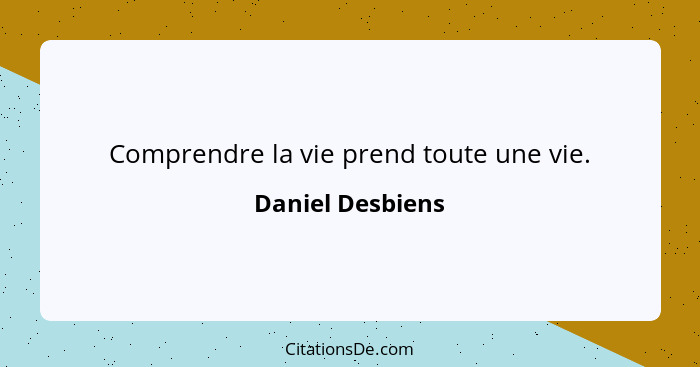 Comprendre la vie prend toute une vie.

Daniel Desbiens

CitationsDe.com